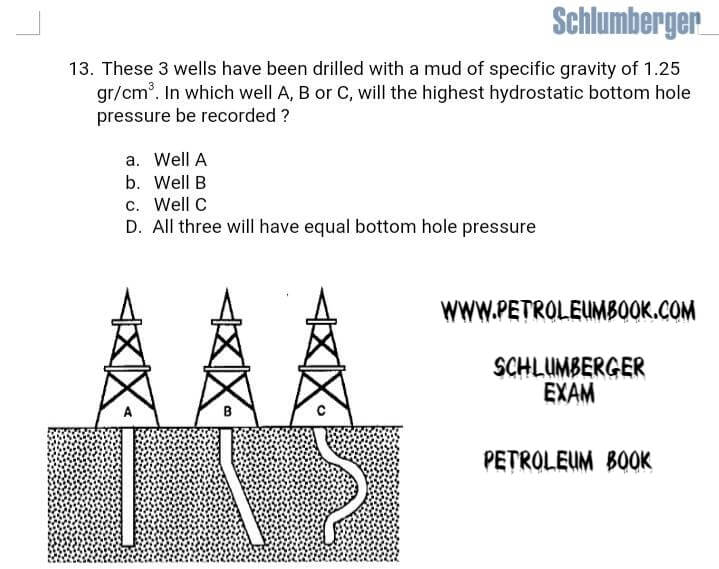 Schlumberger

13. These 3 wells have been drilled with a mud of specific gravity of 1.25 gr/cm$^3$. In which well A, B or C, will the highest hydrostatic bottom hole pressure be recorded ?

a. Well A
b. Well B
c. Well C
D. All three will have equal bottom hole pressure

A
B
C

WWW.PETROLEUMBOOK.COM

SCHLUMBERGER EXAM

PETROLEUM BOOK